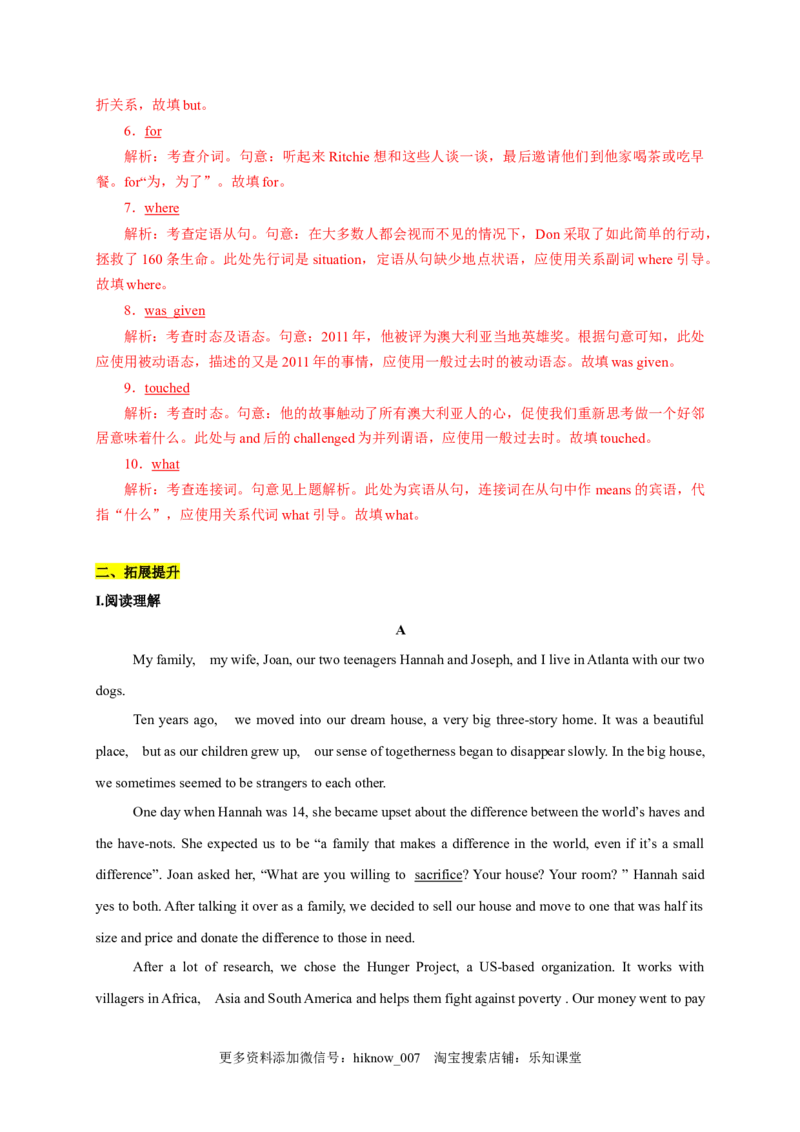 折关系，故填but。

6．for

解析：考查介词。句意：听起来Ritchie想和这些人谈一谈，最后邀请他们到他家喝茶或吃早餐。for“为，为了”。故填for。

7．where

解析：考查定语从句。句意：在大多数人都会视而不见的情况下，Don采取了如此简单的行动，拯救了160条生命。此处先行词是situation，定语从句缺少地点状语，应使用关系副词where引导。故填where。

8．was given

解析：考查时态及语态。句意：2011年，他被评为澳大利亚当地英雄奖。根据句意可知，此处应使用被动语态，描述的又是2011年的事情，应使用一般过去时的被动语态。故填was given。

9．touched

解析：考查时态。句意：他的故事触动了所有澳大利亚人的心，促使我们重新思考做一个好邻居意味着什么。此处与and后的challenged为并列谓语，应使用一般过去时。故填touched。

10．what

解析：考查连接词。句意见上题解析。此处为宾语从句，连接词在从句中作means的宾语，代指“什么”，应使用关系代词what引导。故填what。

二、拓展提升

I.阅读理解

A

My family, my wife, Joan, our two teenagers Hannah and Joseph, and I live in Atlanta with our two dogs.

Ten years ago, we moved into our dream house, a very big three-story home. It was a beautiful place, but as our children grew up, our sense of togetherness began to disappear slowly. In the big house, we sometimes seemed to be strangers to each other.

One day when Hannah was 14, she became upset about the difference between the world's haves and the have-nots. She expected us to be "a family that makes a difference in the world, even if it's a small difference". Joan asked her, "What are you willing to sacrifice? Your house? Your room? " Hannah said yes to both. After talking it over as a family, we decided to sell our house and move to one that was half its size and price and donate the difference to those in need.

After a lot of research, we chose the Hunger Project, a US-based organization. It works with villagers in Africa, Asia and South America and helps them fight against poverty . Our money went to pay

更多资料添加微信号：hiknow_007 淘宝搜索店铺：乐知课堂